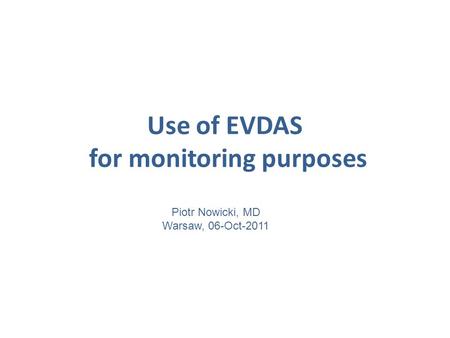 Use of EVDAS
for monitoring purposes

Piotr Nowicki, MD
Warsaw, 06-Oct-2011